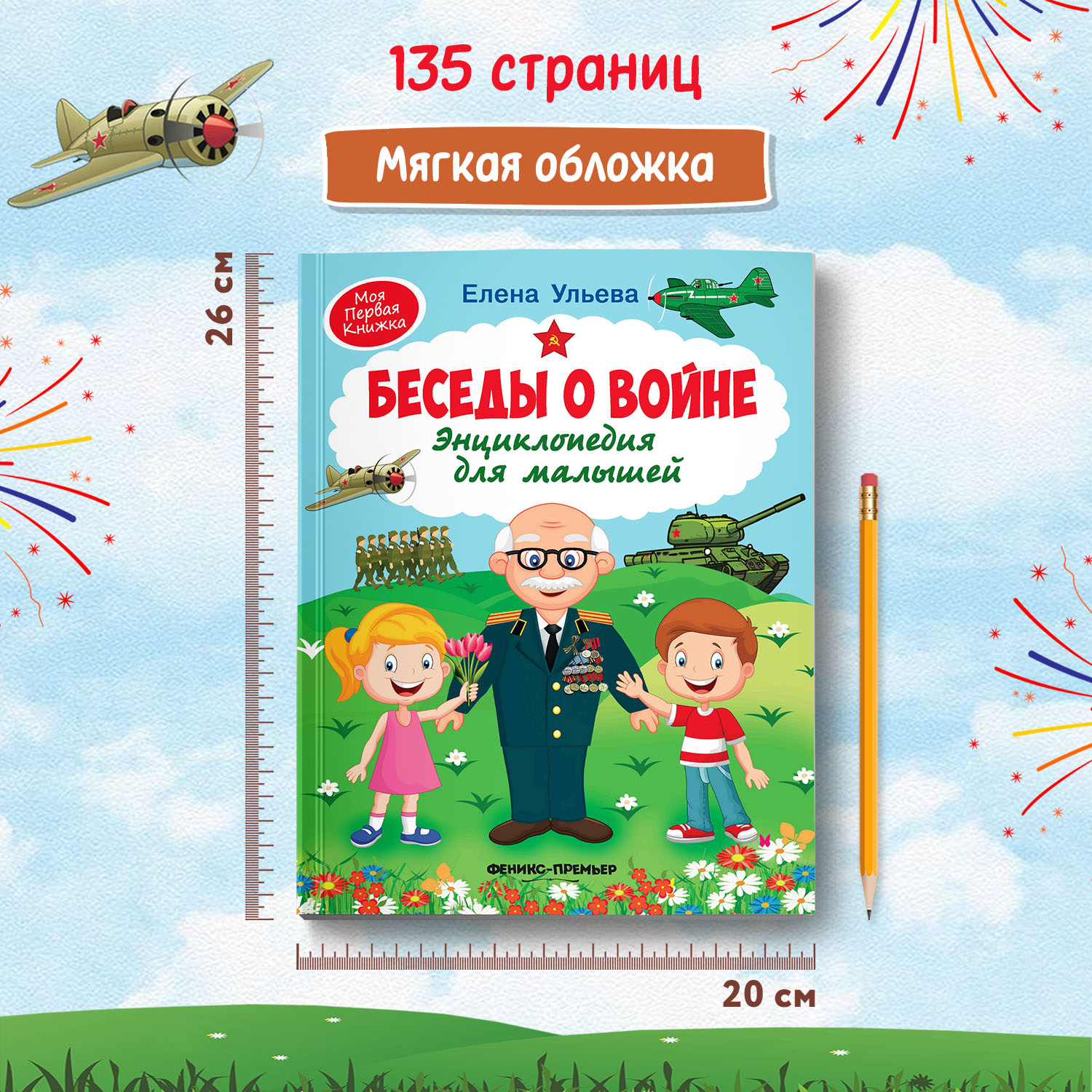 135 страниц

Мягкая обложка

26 см

Моя Первая Книжка

Елена Ульева

БЕСЕДЫ О ВОЙНЕ

Энциклопедия для малышей

ФЕНИКС-ПРЕМЬЕР

20 см